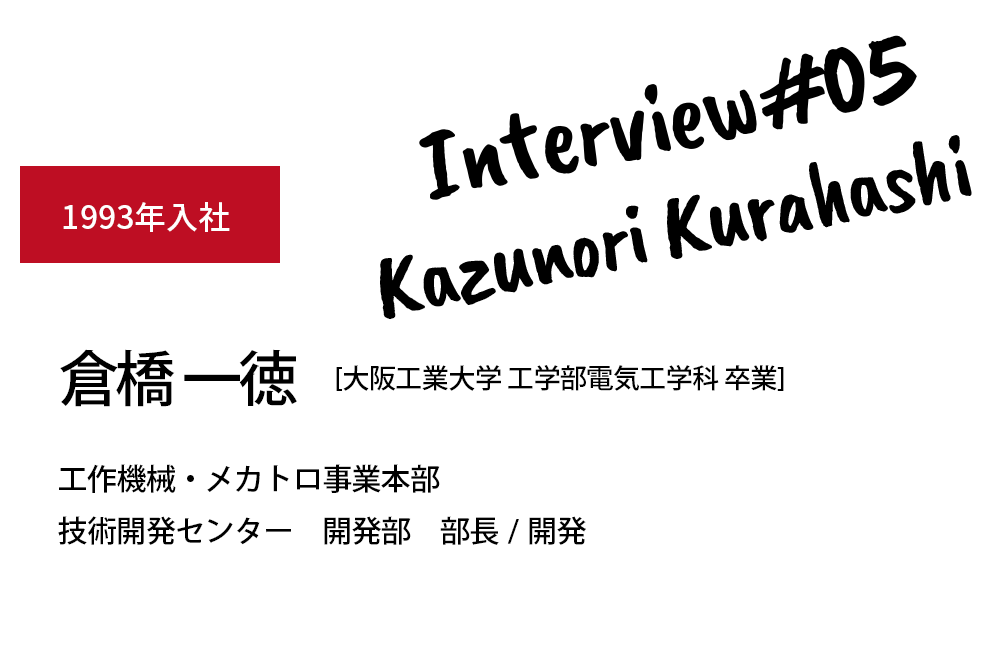 Interview#05
Kazunori Kurahashi

1993年入社

倉橋 一徳 [大阪工業大学 工学部電気工学科 卒業]

工作機械・メカトロ事業本部
技術開発センター 開発部 部長 / 開発